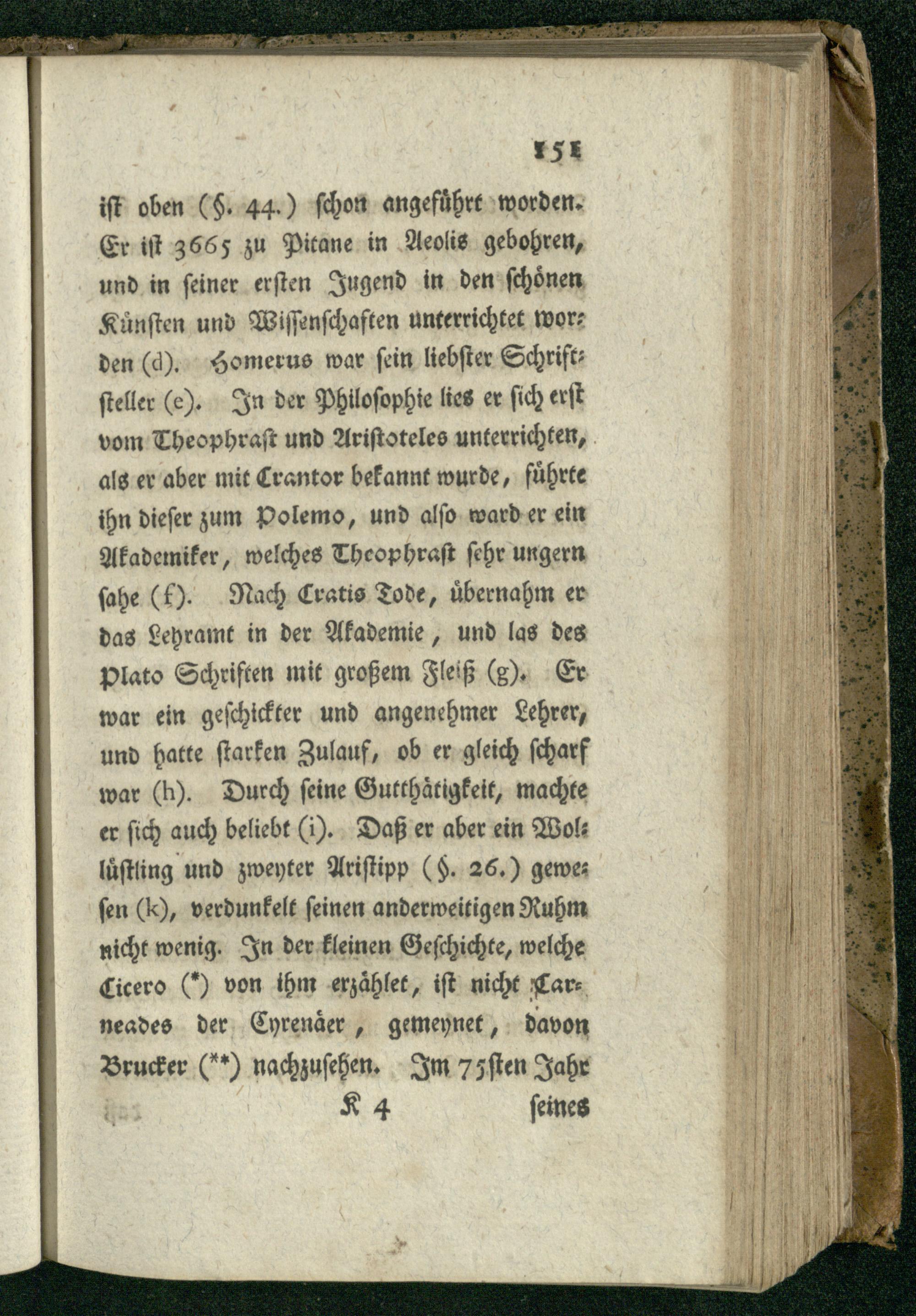 151

ist oben (§. 44.) schon angeführt worden. Er ist 3665 zu Pitane in Aeolis gebohren, und in seiner ersten Jugend in den schönen Künsten und Wissenschaften unterrichtet worden (d). Homerus war sein liebster Schriftsteller (e). In der Philosophie lies er sich erst vom Theophrast und Aristoteles unterrichten, als er aber mit Crantor bekannt wurde, führte ihn dieser zum Polemo, und also ward er ein Akademiker, welches Theophrast sehr ungern sahe (f). Nach Cratis Tode, übernahm er das Lehramt in der Akademie, und las des Plato Schriften mit großem Fleiß (g). Er war ein geschickter und angenehmer Lehrer, und hatte starken Zulauf, ob er gleich scharf war (h). Durch seine Gutthätigkeit, machte er sich auch beliebt (i). Daß er aber ein Wollüstling und zweyter Aristipp (§. 26.) gewesen (k), verdunkelt seinen anderweitigen Ruhm nicht wenig. In der kleinen Geschichte, welche Cicero (*) von ihm erzählet, ist nicht Carneades der Cyrenäer, gemeynet, davon Brucker (**) nachzusehen. Im 75sten Jahr

K 4 seines